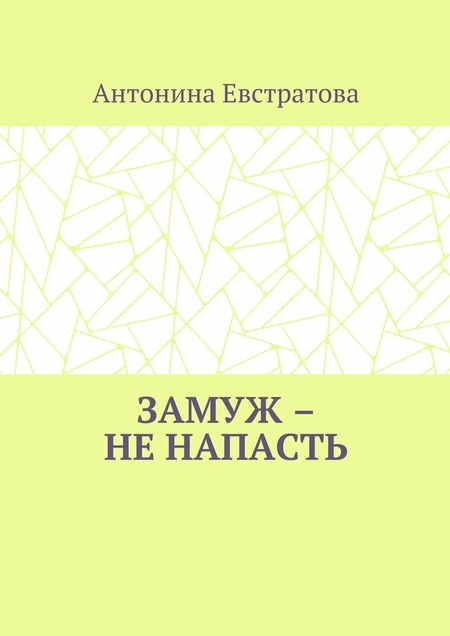 Антонина Евстратова

ЗАМУЖ –
НЕ НАПАСТЬ